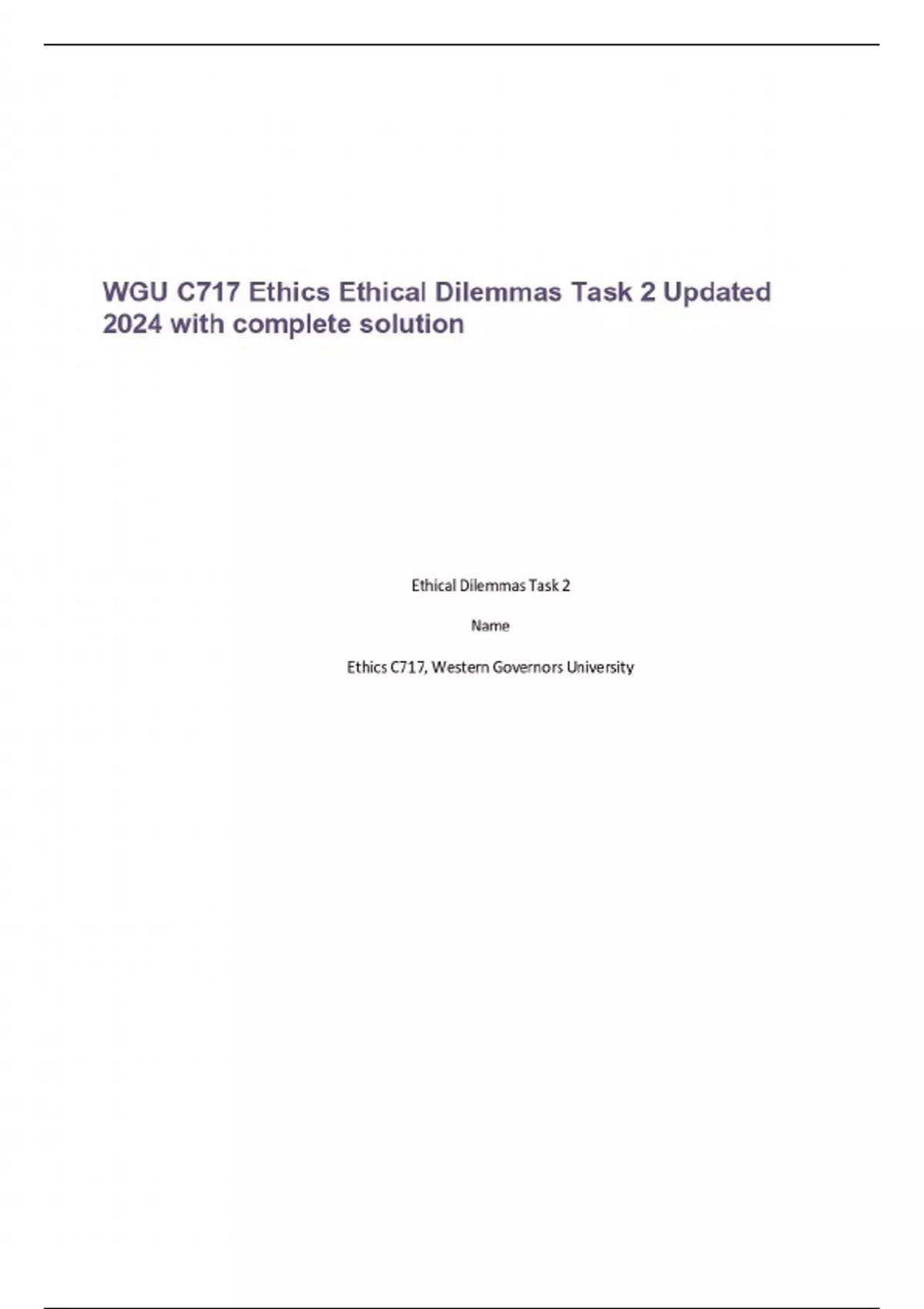 WGU C717 Ethics Ethical Dilemmas Task 2 Updated 2024 with complete solution

Ethical Dilemmas Task 2

Name

Ethics C717, Western Governors University